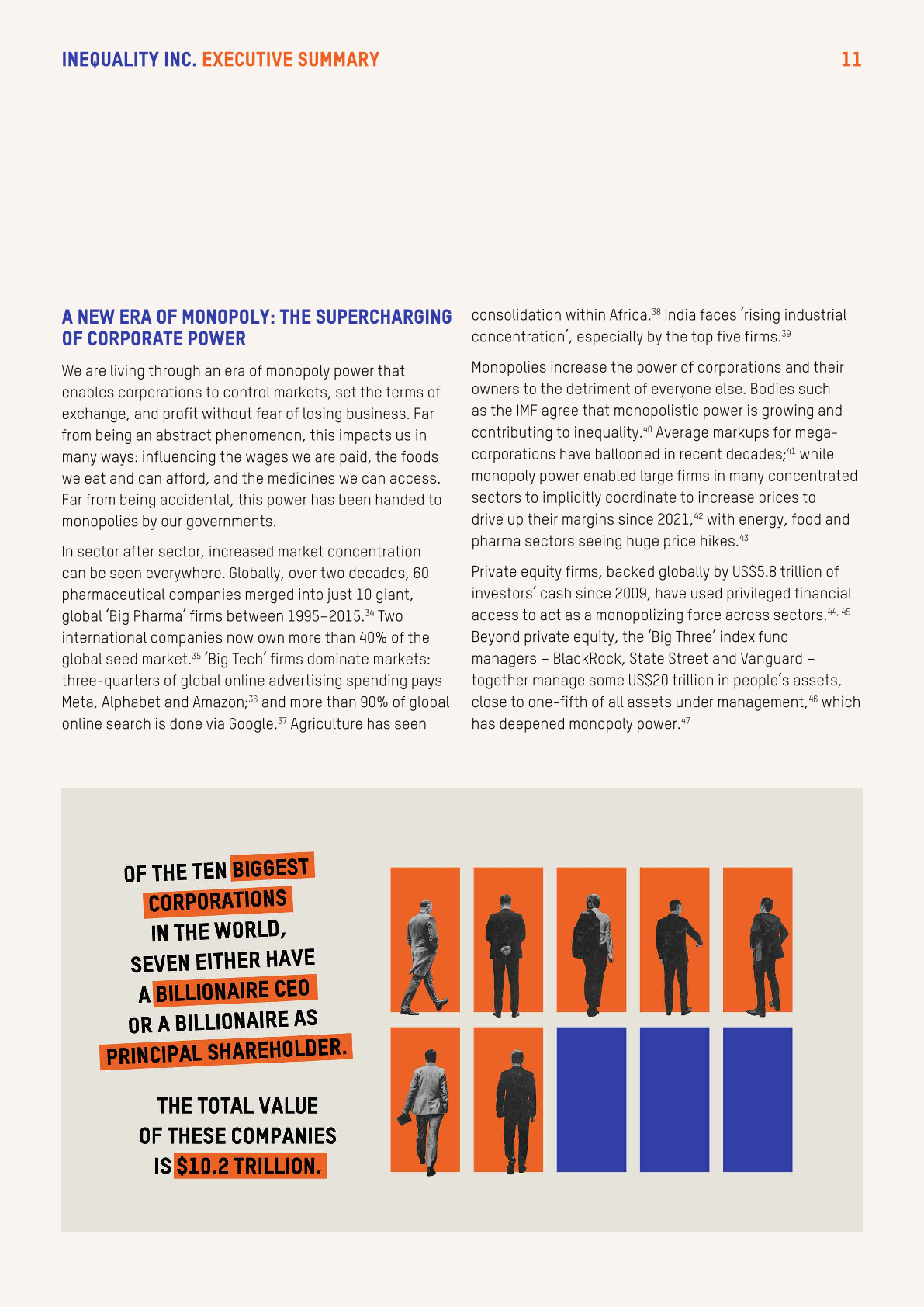 INEQUALITY INC. EXECUTIVE SUMMARY

11

A NEW ERA OF MONOPOLY: THE SUPERCHARGING OF CORPORATE POWER

We are living through an era of monopoly power that enables corporations to control markets, set the terms of exchange, and profit without fear of losing business. Far from being an abstract phenomenon, this impacts us in many ways: influencing the wages we are paid, the foods we eat and can afford, and the medicines we can access. Far from being accidental, this power has been handed to monopolies by our governments.

In sector after sector, increased market concentration can be seen everywhere. Globally, over two decades, 60 pharmaceutical companies merged into just 10 giant, global 'Big Pharma' firms between 1995–2015.$^{34}$ Two international companies now own more than 40% of the global seed market.$^{35}$ 'Big Tech' firms dominate markets: three-quarters of global online advertising spending pays Meta, Alphabet and Amazon;$^{36}$ and more than 90% of global online search is done via Google.$^{37}$ Agriculture has seen consolidation within Africa.$^{38}$ India faces 'rising industrial concentration', especially by the top five firms.$^{39}$

Monopolies increase the power of corporations and their owners to the detriment of everyone else. Bodies such as the IMF agree that monopolistic power is growing and contributing to inequality.$^{40}$ Average markups for mega-corporations have ballooned in recent decades;$^{41}$ while monopoly power enabled large firms in many concentrated sectors to implicitly coordinate to increase prices to drive up their margins since 2021,$^{42}$ with energy, food and pharma sectors seeing huge price hikes.$^{43}$

Private equity firms, backed globally by US$5.8 trillion of investors' cash since 2009, have used privileged financial access to act as a monopolizing force across sectors.$^{44, 45}$ Beyond private equity, the 'Big Three' index fund managers – BlackRock, State Street and Vanguard – together manage some US$20 trillion in people's assets, close to one-fifth of all assets under management,$^{46}$ which has deepened monopoly power.$^{47}$

OF THE TEN BIGGEST CORPORATIONS IN THE WORLD, SEVEN EITHER HAVE A BILLIONAIRE CEO OR A BILLIONAIRE AS PRINCIPAL SHAREHOLDER.

THE TOTAL VALUE OF THESE COMPANIES IS $10.2 TRILLION.